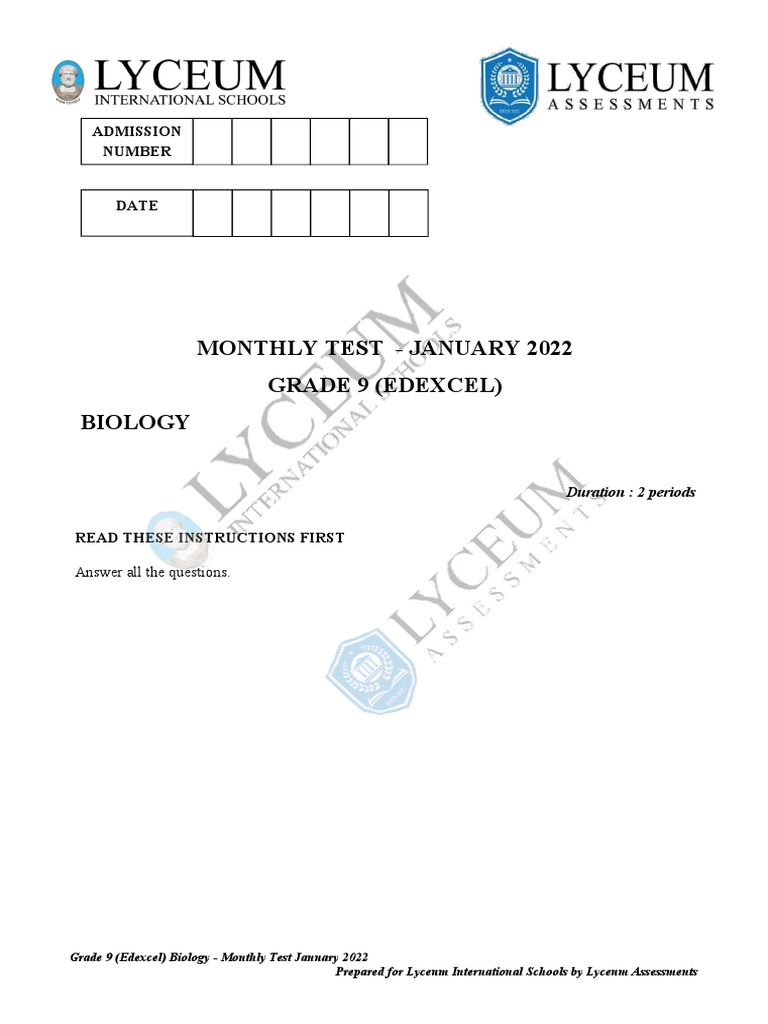 LYCEUM
INTERNATIONAL SCHOOLS

LYCEUM
ASSESSMENTS

| ADMISSION NUMBER | | | | | | |
|---|---|---|---|---|---|---|

| DATE | | | | | | |
|---|---|---|---|---|---|---|

LYCEUM
INTERNATIONAL SCHOOLS

LYCEUM
ASSESSMENTS

MONTHLY TEST - JANUARY 2022
GRADE 9 (EDEXCEL)

BIOLOGY

Duration : 2 periods

READ THESE INSTRUCTIONS FIRST

Answer all the questions.

Grade 9 (Edexcel) Biology - Monthly Test January 2022
Prepared for Lyceum International Schools by Lyceum Assessments